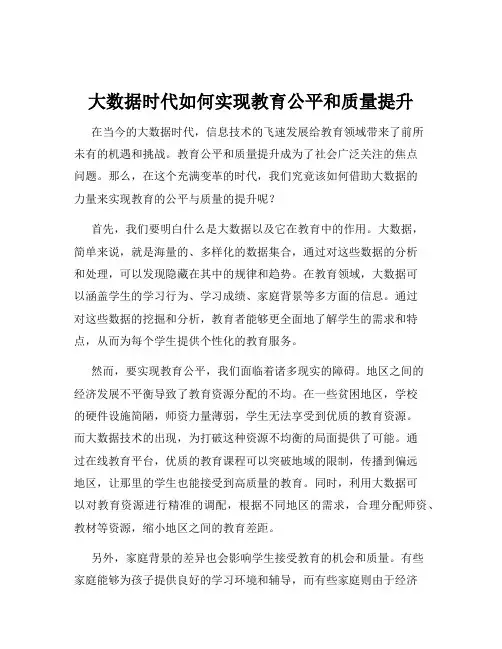 大数据时代如何实现教育公平和质量提升

在当今的大数据时代，信息技术的飞速发展给教育领域带来了前所未有的机遇和挑战。教育公平和质量提升成为了社会广泛关注的焦点问题。那么，在这个充满变革的时代，我们究竟该如何借助大数据的力量来实现教育的公平与质量的提升呢？

首先，我们要明白什么是大数据以及它在教育中的作用。大数据，简单来说，就是海量的、多样化的数据集合，通过对这些数据的分析和处理，可以发现隐藏在其中的规律和趋势。在教育领域，大数据可以涵盖学生的学习行为、学习成绩、家庭背景等多方面的信息。通过对这些数据的挖掘和分析，教育者能够更全面地了解学生的需求和特点，从而为每个学生提供个性化的教育服务。

然而，要实现教育公平，我们面临着诸多现实的障碍。地区之间的经济发展不平衡导致了教育资源分配的不均。在一些贫困地区，学校的硬件设施简陋，师资力量薄弱，学生无法享受到优质的教育资源。而大数据技术的出现，为打破这种资源不均衡的局面提供了可能。通过在线教育平台，优质的教育课程可以突破地域的限制，传播到偏远地区，让那里的学生也能接受到高质量的教育。同时，利用大数据可以对教育资源进行精准的调配，根据不同地区的需求，合理分配师资、教材等资源，缩小地区之间的教育差距。

另外，家庭背景的差异也会影响学生接受教育的机会和质量。有些家庭能够为孩子提供良好的学习环境和辅导，而有些家庭则由于经济